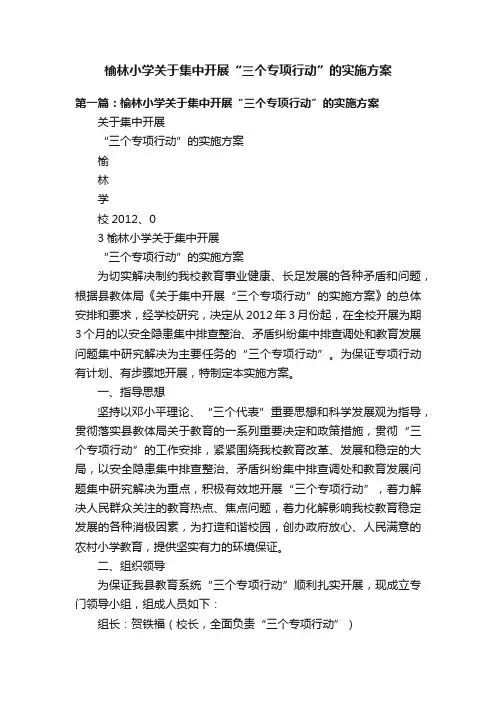 榆林小学关于集中开展“三个专项行动”的实施方案

第一篇：榆林小学关于集中开展“三个专项行动”的实施方案

关于集中开展

“三个专项行动”的实施方案

榆

林

学

校 2012、0

3 榆林小学关于集中开展

“三个专项行动”的实施方案

为切实解决制约我校教育事业健康、长足发展的各种矛盾和问题，根据县教体局《关于集中开展“三个专项行动”的实施方案》的总体安排和要求，经学校研究，决定从 2012 年 3 月份起，在全校开展为期 3 个月的以安全隐患集中排查整治、矛盾纠纷集中排查调处和教育发展问题集中研究解决为主要任务的“三个专项行动”。为保证专项行动有计划、有步骤地开展，特制定本实施方案。

一、指导思想

坚持以邓小平理论、“三个代表”重要思想和科学发展观为指导，贯彻落实县教体局关于教育的一系列重要决定和政策措施，贯彻“三个专项行动”的工作安排，紧紧围绕我校教育改革、发展和稳定的大局，以安全隐患集中排查整治、矛盾纠纷集中排查调处和教育发展问题集中研究解决为重点，积极有效地开展“三个专项行动”，着力解决人民群众关注的教育热点、焦点问题，着力化解影响我校教育稳定发展的各种消极因素，为打造和谐校园，创办政府放心、人民满意的农村小学教育，提供坚实有力的环境保证。

二、组织领导

为保证我县教育系统“三个专项行动”顺利扎实开展，现成立专门领导小组，组成人员如下：

组长：贺铁福（校长，全面负责“三个专项行动”）